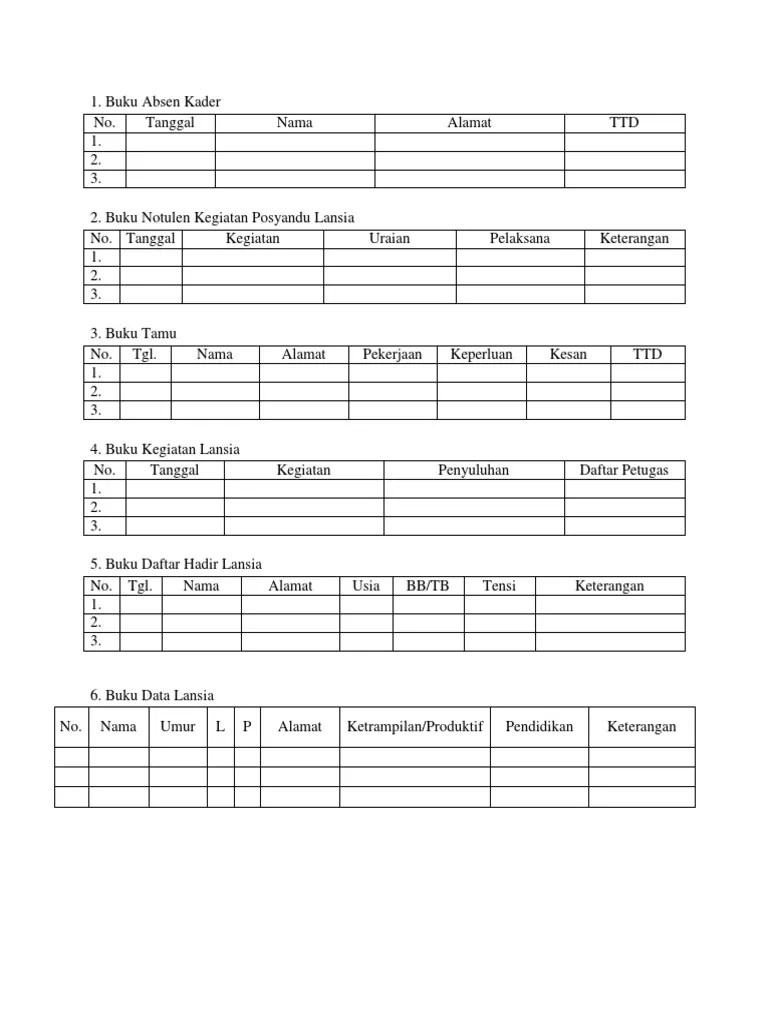 1. Buku Absen Kader

| No. | Tanggal | Nama | Alamat | TTD |
|---|---|---|---|---|
| 1. | | | | |
| 2. | | | | |
| 3. | | | | |

2. Buku Notulen Kegiatan Posyandu Lansia

| No. | Tanggal | Kegiatan | Uraian | Pelaksana | Keterangan |
|---|---|---|---|---|---|
| 1. | | | | | |
| 2. | | | | | |
| 3. | | | | | |

3. Buku Tamu

| No. | Tgl. | Nama | Alamat | Pekerjaan | Keperluan | Kesan | TTD |
|---|---|---|---|---|---|---|---|
| 1. | | | | | | | |
| 2. | | | | | | | |
| 3. | | | | | | | |

4. Buku Kegiatan Lansia

| No. | Tanggal | Kegiatan | Penyuluhan | Daftar Petugas |
|---|---|---|---|---|
| 1. | | | | |
| 2. | | | | |
| 3. | | | | |

5. Buku Daftar Hadir Lansia

| No. | Tgl. | Nama | Alamat | Usia | BB/TB | Tensi | Keterangan |
|---|---|---|---|---|---|---|---|
| 1. | | | | | | | |
| 2. | | | | | | | |
| 3. | | | | | | | |

6. Buku Data Lansia

| No. | Nama | Umur | L | P | Alamat | Ketrampilan/Produktif | Pendidikan | Keterangan |
|---|---|---|---|---|---|---|---|---|
| | | | | | | | | |
| | | | | | | | | |
| | | | | | | | | |